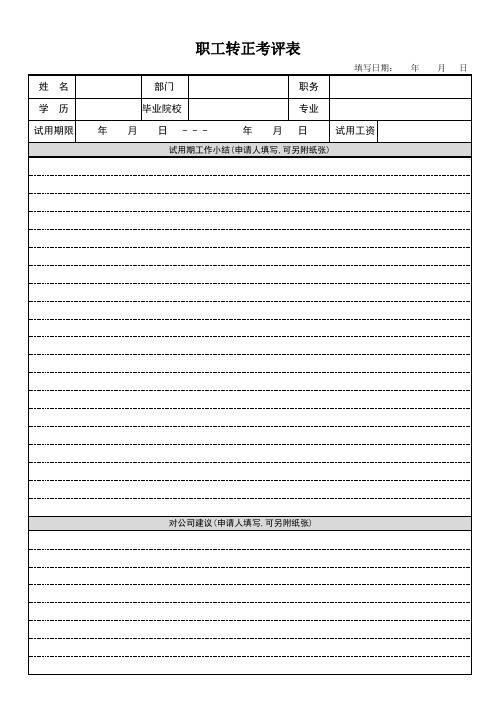 职工转正考评表

填写日期： 年 月 日

| 姓 名 | | 部门 | | 职务 | |
|---|---|---|---|---|---|
| 学 历 | | 毕业院校 | | 专业 | |
| 试用期限 | 年 月 日 --- 年 月 日 | | | 试用工资 | |

试用期工作小结(申请人填写，可另附纸张)

对公司建议(申请人填写，可另附纸张)